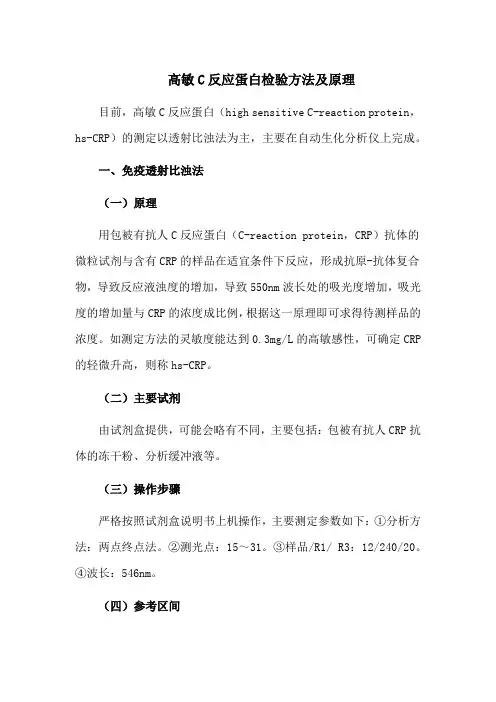 高敏 C 反应蛋白检验方法及原理

目前，高敏 C 反应蛋白（high sensitive C-reaction protein，hs-CRP）的测定以透射比浊法为主，主要在自动生化分析仪上完成。

一、免疫透射比浊法

（一）原理

用包被有抗人 C 反应蛋白（C-reaction protein，CRP）抗体的微粒试剂与含有 CRP 的样品在适宜条件下反应，形成抗原-抗体复合物，导致反应液浊度的增加，导致 550nm 波长处的吸光度增加，吸光度的增加量与 CRP 的浓度成比例，根据这一原理即可求得待测样品的浓度。如测定方法的灵敏度能达到 0.3mg/L 的高敏感性，可确定 CRP 的轻微升高，则称 hs-CRP。

（二）主要试剂

由试剂盒提供，可能会略有不同，主要包括：包被有抗人 CRP 抗体的冻干粉、分析缓冲液等。

（三）操作步骤

严格按照试剂盒说明书上机操作，主要测定参数如下：①分析方法：两点终点法。②测光点：15～31。③样品/R1/ R3：12/240/20。④波长：546nm。

（四）参考区间